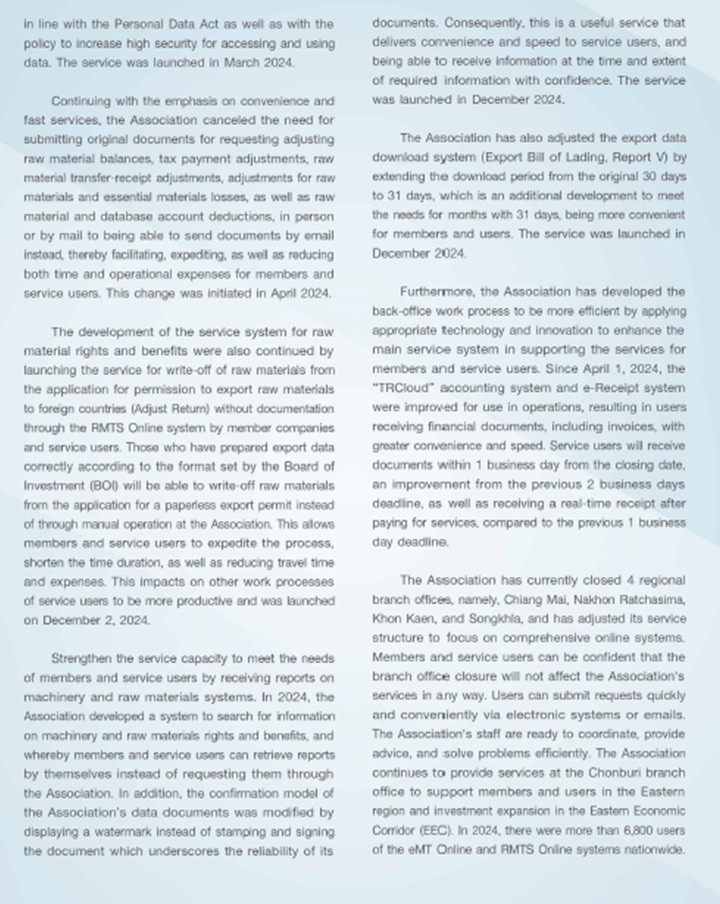 in line with the Personal Data Act as well as with the policy to increase high security for accessing and using data. The service was launched in March 2024.

Continuing with the emphasis on convenience and fast services, the Association canceled the need for submitting original documents for requesting adjusting raw material balances, tax payment adjustments, raw material transfer-receipt adjustments, adjustments for raw materials and essential materials losses, as well as raw material and database account deductions, in person or by mail to being able to send documents by email instead, thereby facilitating, expediting, as well as reducing both time and operational expenses for members and service users. This change was initiated in April 2024.

The development of the service system for raw material rights and benefits were also continued by launching the service for write-off of raw materials from the application for permission to export raw materials to foreign countries (Adjust Return) without documentation through the RMTS Online system by member companies and service users. Those who have prepared export data correctly according to the format set by the Board of Investment (BOI) will be able to write-off raw materials from the application for a paperless export permit instead of through manual operation at the Association. This allows members and service users to expedite the process, shorten the time duration, as well as reducing travel time and expenses. This impacts on other work processes of service users to be more productive and was launched on December 2, 2024.

Strengthen the service capacity to meet the needs of members and service users by receiving reports on machinery and raw materials systems. In 2024, the Association developed a system to search for information on machinery and raw materials rights and benefits, and whereby members and service users can retrieve reports by themselves instead of requesting them through the Association. In addition, the confirmation model of the Association's data documents was modified by displaying a watermark instead of stamping and signing the document which underscores the reliability of its documents. Consequently, this is a useful service that delivers convenience and speed to service users, and being able to receive information at the time and extent of required information with confidence. The service was launched in December 2024.

The Association has also adjusted the export data download system (Export Bill of Lading, Report V) by extending the download period from the original 30 days to 31 days, which is an additional development to meet the needs for months with 31 days, being more convenient for members and users. The service was launched in December 2024.

Furthermore, the Association has developed the back-office work process to be more efficient by applying appropriate technology and innovation to enhance the main service system in supporting the services for members and service users. Since April 1, 2024, the "TRCloud" accounting system and e-Receipt system were improved for use in operations, resulting in users receiving financial documents, including invoices, with greater convenience and speed. Service users will receive documents within 1 business day from the closing date, an improvement from the previous 2 business days deadline, as well as receiving a real-time receipt after paying for services, compared to the previous 1 business day deadline.

The Association has currently closed 4 regional branch offices, namely, Chiang Mai, Nakhon Ratchasima, Khon Kaen, and Songkhla, and has adjusted its service structure to focus on comprehensive online systems. Members and service users can be confident that the branch office closure will not affect the Association's services in any way. Users can submit requests quickly and conveniently via electronic systems or emails. The Association's staff are ready to coordinate, provide advice, and solve problems efficiently. The Association continues to provide services at the Chonburi branch office to support members and users in the Eastern region and investment expansion in the Eastern Economic Corridor (EEC). In 2024, there were more than 6,800 users of the eMT Online and RMTS Online systems nationwide.